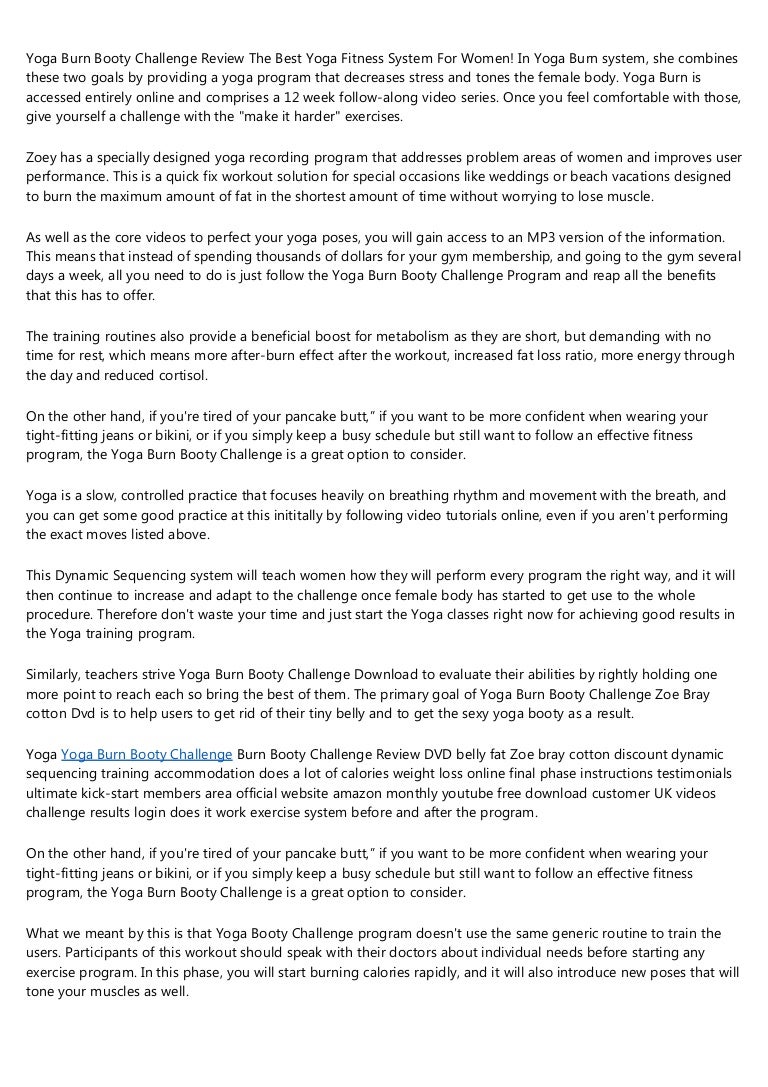 Yoga Burn Booty Challenge Review The Best Yoga Fitness System For Women! In Yoga Burn system, she combines these two goals by providing a yoga program that decreases stress and tones the female body. Yoga Burn is accessed entirely online and comprises a 12 week follow-along video series. Once you feel comfortable with those, give yourself a challenge with the "make it harder" exercises.

Zoey has a specially designed yoga recording program that addresses problem areas of women and improves user performance. This is a quick fix workout solution for special occasions like weddings or beach vacations designed to burn the maximum amount of fat in the shortest amount of time without worrying to lose muscle.

As well as the core videos to perfect your yoga poses, you will gain access to an MP3 version of the information. This means that instead of spending thousands of dollars for your gym membership, and going to the gym several days a week, all you need to do is just follow the Yoga Burn Booty Challenge Program and reap all the benefits that this has to offer.

The training routines also provide a beneficial boost for metabolism as they are short, but demanding with no time for rest, which means more after-burn effect after the workout, increased fat loss ratio, more energy through the day and reduced cortisol.

On the other hand, if you're tired of your pancake butt," if you want to be more confident when wearing your tight-fitting jeans or bikini, or if you simply keep a busy schedule but still want to follow an effective fitness program, the Yoga Burn Booty Challenge is a great option to consider.

Yoga is a slow, controlled practice that focuses heavily on breathing rhythm and movement with the breath, and you can get some good practice at this inititally by following video tutorials online, even if you aren't performing the exact moves listed above.

This Dynamic Sequencing system will teach women how they will perform every program the right way, and it will then continue to increase and adapt to the challenge once female body has started to get use to the whole procedure. Therefore don't waste your time and just start the Yoga classes right now for achieving good results in the Yoga training program.

Similarly, teachers strive Yoga Burn Booty Challenge Download to evaluate their abilities by rightly holding one more point to reach each so bring the best of them. The primary goal of Yoga Burn Booty Challenge Zoe Bray cotton Dvd is to help users to get rid of their tiny belly and to get the sexy yoga booty as a result.

Yoga Yoga Burn Booty Challenge Burn Booty Challenge Review DVD belly fat Zoe bray cotton discount dynamic sequencing training accommodation does a lot of calories weight loss online final phase instructions testimonials ultimate kick-start members area official website amazon monthly youtube free download customer UK videos challenge results login does it work exercise system before and after the program.

On the other hand, if you're tired of your pancake butt," if you want to be more confident when wearing your tight-fitting jeans or bikini, or if you simply keep a busy schedule but still want to follow an effective fitness program, the Yoga Burn Booty Challenge is a great option to consider.

What we meant by this is that Yoga Booty Challenge program doesn't use the same generic routine to train the users. Participants of this workout should speak with their doctors about individual needs before starting any exercise program. In this phase, you will start burning calories rapidly, and it will also introduce new poses that will tone your muscles as well.